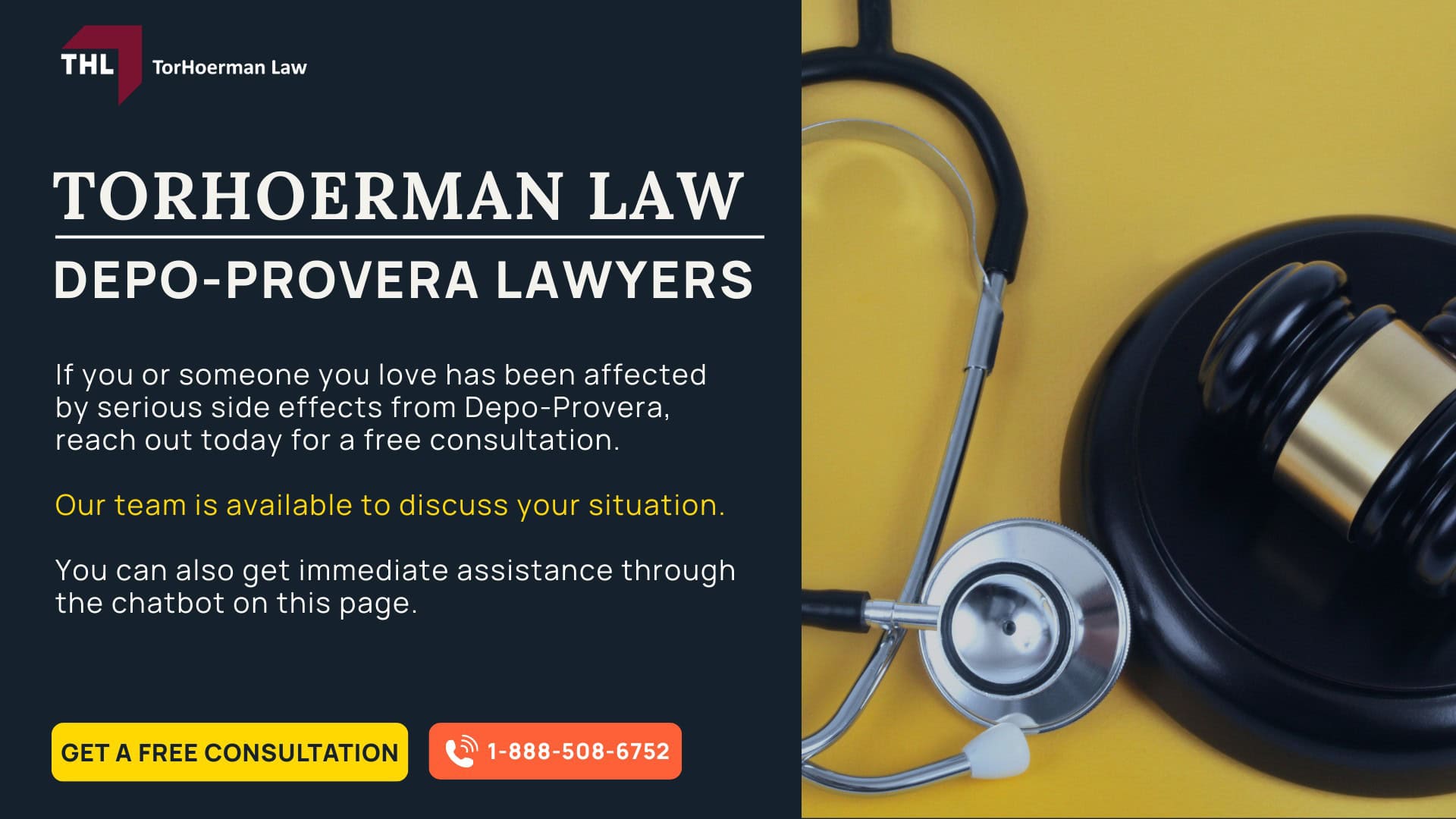 THL TorHoerman Law

TORHOERMAN LAW

DEPO-PROVERA LAWYERS

If you or someone you love has been affected by serious side effects from Depo-Provera, reach out today for a free consultation.

Our team is available to discuss your situation.

You can also get immediate assistance through the chatbot on this page.

GET A FREE CONSULTATION

1-888-508-6752